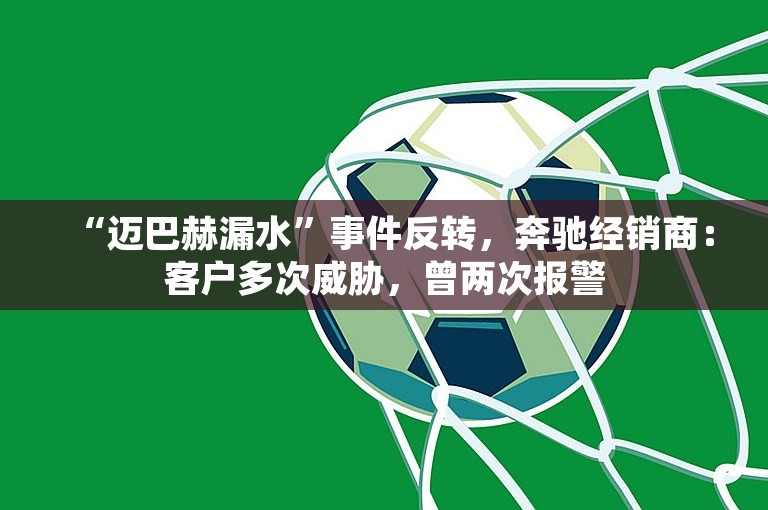 “迈巴赫漏水”事件反转，奔驰经销商：客户多次威胁，曾两次报警